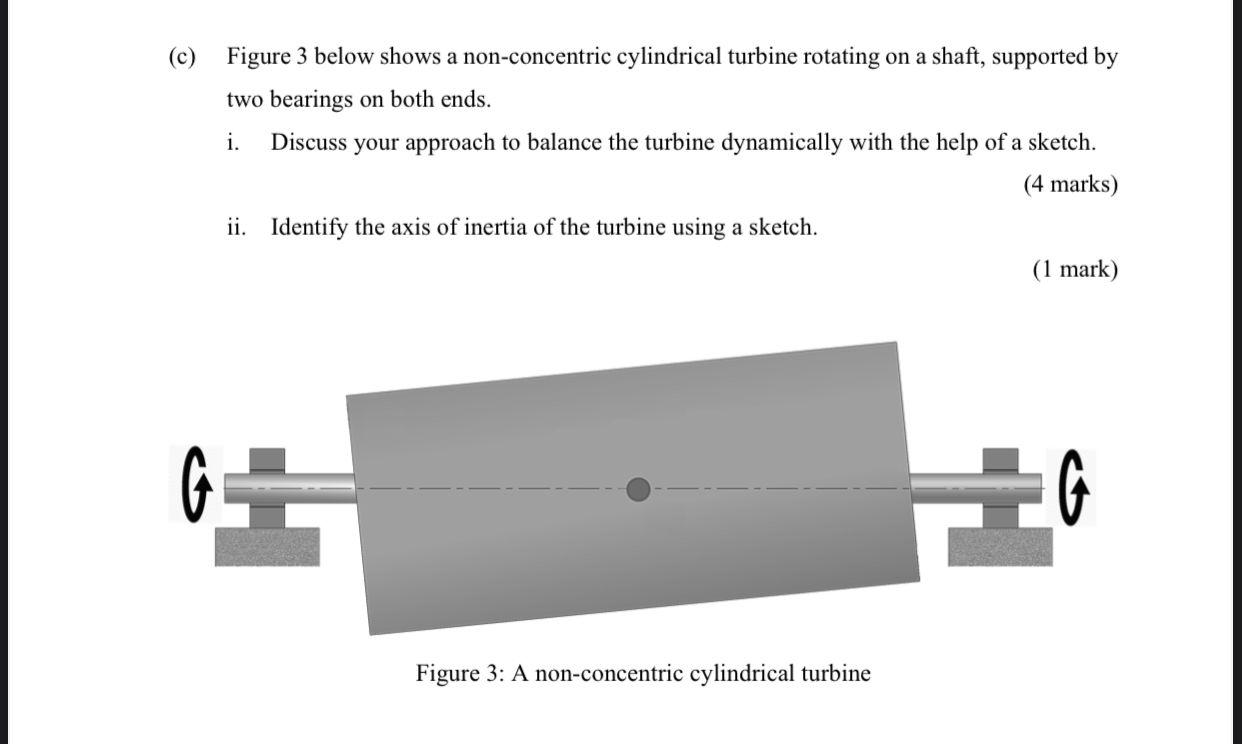 (c) Figure 3 below shows a non-concentric cylindrical turbine rotating on a shaft, supported by two bearings on both ends.

i. Discuss your approach to balance the turbine dynamically with the help of a sketch.

(4 marks)

ii. Identify the axis of inertia of the turbine using a sketch.

(1 mark)

Figure 3: A non-concentric cylindrical turbine